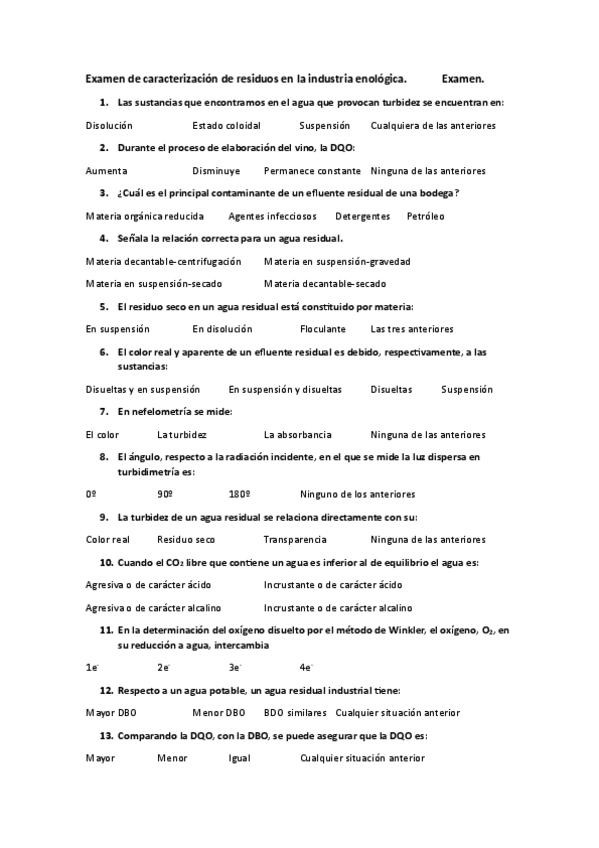 Examen de caracterización de residuos en la industria enológica. Examen.

1. Las sustancias que encontramos en el agua que provocan turbidez se encuentran en:

Disolución Estado coloidal Suspensión Cualquiera de las anteriores

2. Durante el proceso de elaboración del vino, la DQO:

Aumenta Disminuye Permanece constante Ninguna de las anteriores

3. ¿Cuál es el principal contaminante de un efluente residual de una bodega?

Materia orgánica reducida Agentes infecciosos Detergentes Petróleo

4. Señala la relación correcta para un agua residual.

Materia decantable-centrifugación Materia en suspensión-gravedad

Materia en suspensión-secado Materia decantable-secado

5. El residuo seco en un agua residual está constituido por materia:

En suspensión En disolución Floculante Las tres anteriores

6. El color real y aparente de un efluente residual es debido, respectivamente, a las sustancias:

Disueltas y en suspensión En suspensión y disueltas Disueltas Suspensión

7. En nefelometría se mide:

El color La turbidez La absorbancia Ninguna de las anteriores

8. El ángulo, respecto a la radiación incidente, en el que se mide la luz dispersa en turbidimetría es:

0º 90º 180º Ninguno de los anteriores

9. La turbidez de un agua residual se relaciona directamente con su:

Color real Residuo seco Transparencia Ninguna de las anteriores

10. Cuando el $CO_2$ libre que contiene un agua es inferior al de equilibrio el agua es:

Agresiva o de carácter ácido Incrustante o de carácter ácido

Agresiva o de carácter alcalino Incrustante o de carácter alcalino

11. En la determinación del oxígeno disuelto por el método de Winkler, el oxígeno, $O_2$, en su reducción a agua, intercambia

$1e^-$ $2e^-$ $3e^-$ $4e^-$

12. Respecto a un agua potable, un agua residual industrial tiene:

Mayor DBO Menor DBO BDO similares Cualquier situación anterior

13. Comparando la DQO, con la DBO, se puede asegurar que la DQO es:

Mayor Menor Igual Cualquier situación anterior